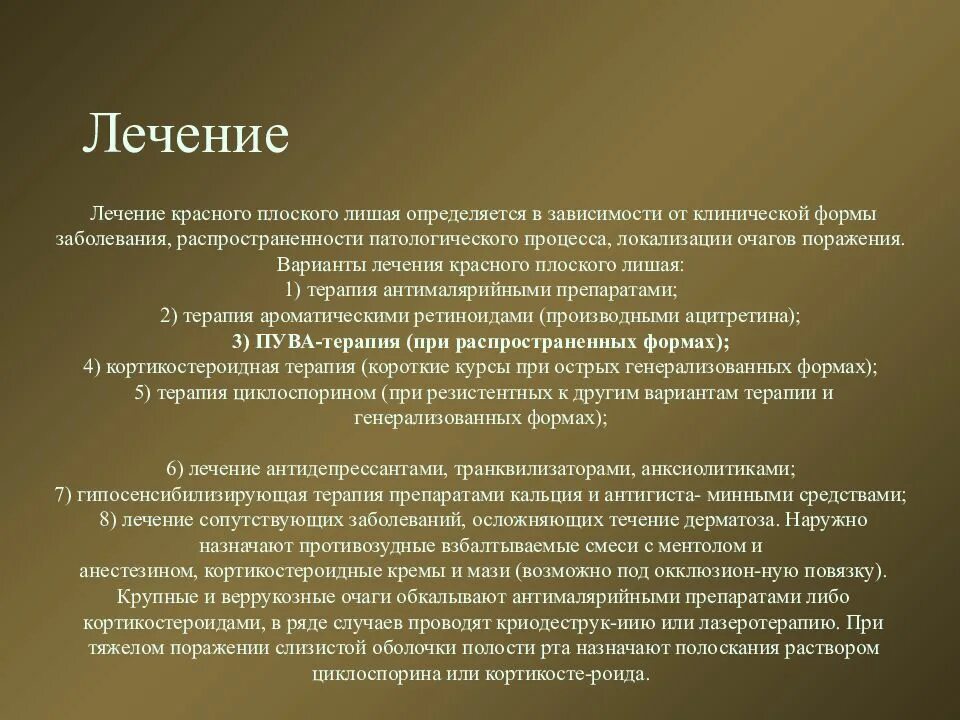 Лечение

Лечение красного плоского лишая определяется в зависимости от клинической формы заболевания, распространенности патологического процесса, локализации очагов поражения.
Варианты лечения красного плоского лишая:
1) терапия антималярийными препаратами;
2) терапия ароматическими ретиноидами (производными ацитретина);
3) ПУВА-терапия (при распространенных формах);
4) кортикостероидная терапия (короткие курсы при острых генерализованных формах);
5) терапия циклоспорином (при резистентных к другим вариантам терапии и генерализованных формах);

6) лечение антидепрессантами, транквилизаторами, анксиолитиками;
7) гипосенсибилизирующая терапия препаратами кальция и антигиста- минными средствами;
8) лечение сопутствующих заболеваний, осложняющих течение дерматоза. Наружно назначают противозудные взбалтываемые смеси с ментолом и анестезином, кортикостероидные кремы и мази (возможно под окклюзион-ную повязку). Крупные и веррукозные очаги обкалывают антималярийными препаратами либо кортикостероидами, в ряде случаев проводят криодеструк-иию или лазеротерапию. При тяжелом поражении слизистой оболочки полости рта назначают полоскания раствором циклоспорина или кортикосте-роида.